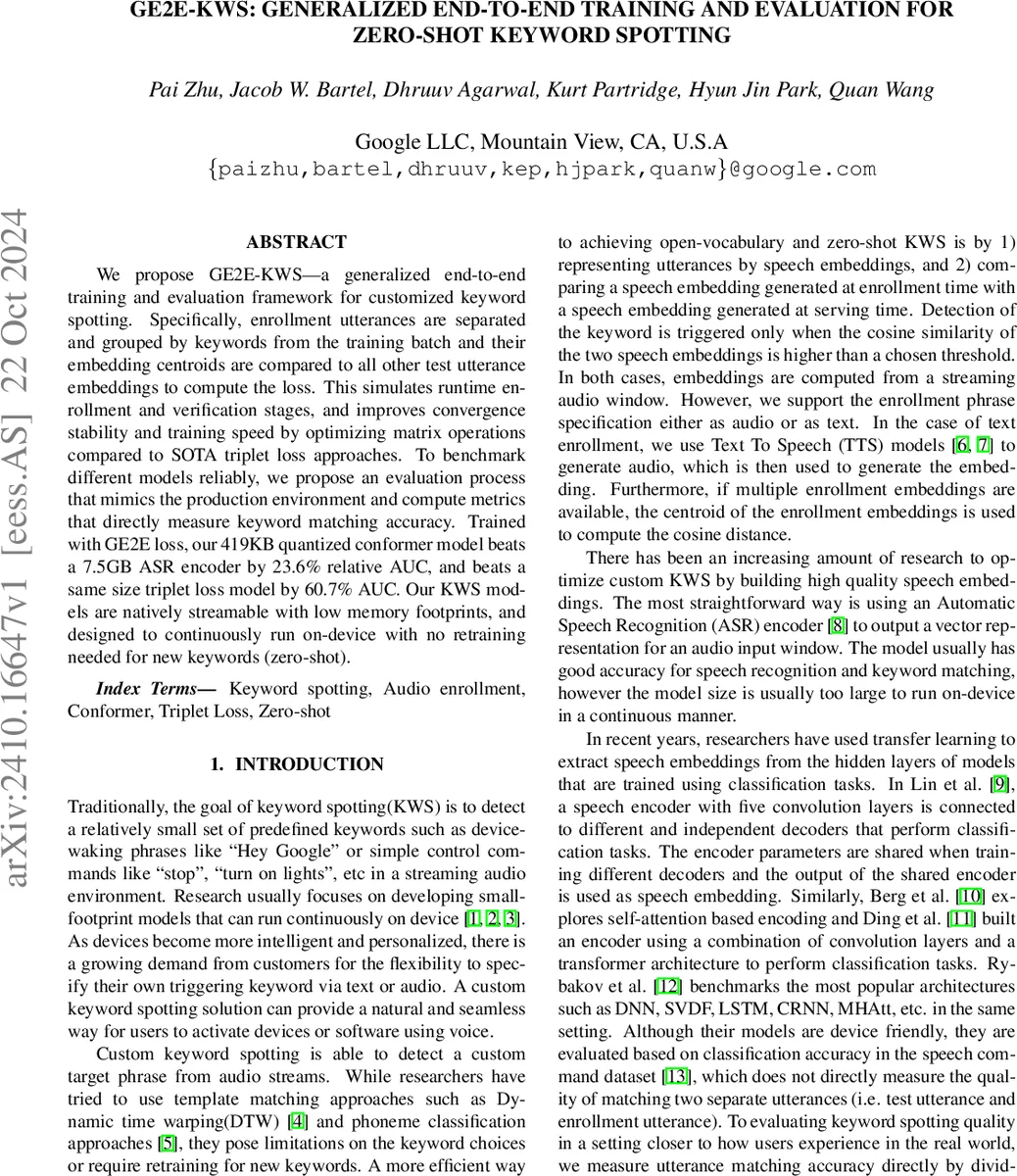 GE2E-KWS: GENERALIZED END-TO-END TRAINING AND EVALUATION FOR ZERO-SHOT KEYWORD SPOTTING

Pai Zhu, Jacob W. Bartel, Dhruuv Agarwal, Kurt Partridge, Hyun Jin Park, Quan Wang

Google LLC, Mountain View, CA, U.S.A
{paizhu,bartel,dhruuv,kep,hjpark,quanw}@google.com

arXiv:2410.16647v1 [eess.AS] 22 Oct 2024

ABSTRACT

We propose GE2E-KWS—a generalized end-to-end training and evaluation framework for customized keyword spotting. Specifically, enrollment utterances are separated and grouped by keywords from the training batch and their embedding centroids are compared to all other test utterance embeddings to compute the loss. This simulates runtime enrollment and verification stages, and improves convergence stability and training speed by optimizing matrix operations compared to SOTA triplet loss approaches. To benchmark different models reliably, we propose an evaluation process that mimics the production environment and compute metrics that directly measure keyword matching accuracy. Trained with GE2E loss, our 419KB quantized conformer model beats a 7.5GB ASR encoder by 23.6% relative AUC, and beats a same size triplet loss model by 60.7% AUC. Our KWS models are natively streamable with low memory footprints, and designed to continuously run on-device with no retraining needed for new keywords (zero-shot).

Index Terms— Keyword spotting, Audio enrollment, Conformer, Triplet Loss, Zero-shot

1. INTRODUCTION

Traditionally, the goal of keyword spotting(KWS) is to detect a relatively small set of predefined keywords such as device-waking phrases like “Hey Google” or simple control commands like “stop”, “turn on lights”, etc in a streaming audio environment. Research usually focuses on developing small-footprint models that can run continuously on device [1, 2, 3]. As devices become more intelligent and personalized, there is a growing demand from customers for the flexibility to specify their own triggering keyword via text or audio. A custom keyword spotting solution can provide a natural and seamless way for users to activate devices or software using voice.

Custom keyword spotting is able to detect a custom target phrase from audio streams. While researchers have tried to use template matching approaches such as Dynamic time warping(DTW) [4] and phoneme classification approaches [5], they pose limitations on the keyword choices or require retraining for new keywords. A more efficient way to achieving open-vocabulary and zero-shot KWS is by 1) representing utterances by speech embeddings, and 2) comparing a speech embedding generated at enrollment time with a speech embedding generated at serving time. Detection of the keyword is triggered only when the cosine similarity of the two speech embeddings is higher than a chosen threshold. In both cases, embeddings are computed from a streaming audio window. However, we support the enrollment phrase specification either as audio or as text. In the case of text enrollment, we use Text To Speech (TTS) models [6, 7] to generate audio, which is then used to generate the embedding. Furthermore, if multiple enrollment embeddings are available, the centroid of the enrollment embeddings is used to compute the cosine distance.

There has been an increasing amount of research to optimize custom KWS by building high quality speech embeddings. The most straightforward way is using an Automatic Speech Recognition (ASR) encoder [8] to output a vector representation for an audio input window. The model usually has good accuracy for speech recognition and keyword matching, however the model size is usually too large to run on-device in a continuous manner.

In recent years, researchers have used transfer learning to extract speech embeddings from the hidden layers of models that are trained using classification tasks. In Lin et al. [9], a speech encoder with five convolution layers is connected to different and independent decoders that perform classification tasks. The encoder parameters are shared when training different decoders and the output of the shared encoder is used as speech embedding. Similarly, Berg et al. [10] explores self-attention based encoding and Ding et al. [11] built an encoder using a combination of convolution layers and a transformer architecture to perform classification tasks. Rybakov et al. [12] benchmarks the most popular architectures such as DNN, SVDF, LSTM, CRNN, MHAtt, etc. in the same setting. Although their models are device friendly, they are evaluated based on classification accuracy in the speech command dataset [13], which does not directly measure the quality of matching two separate utterances (i.e. test utterance and enrollment utterance). To evaluating keyword spotting quality in a setting closer to how users experience in the real world, we measure utterance matching accuracy directly by divid-